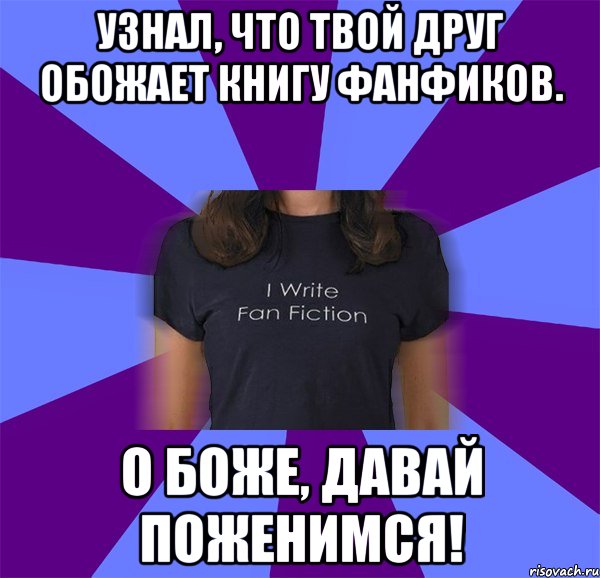 УЗНАЛ, ЧТО ТВОЙ ДРУГ ОБОЖАЕТ КНИГУ ФАНФИКОВ.

I Write
Fan Fiction

О БОЖЕ, ДАВАЙ ПОЖЕНИМСЯ!

risovach.ru